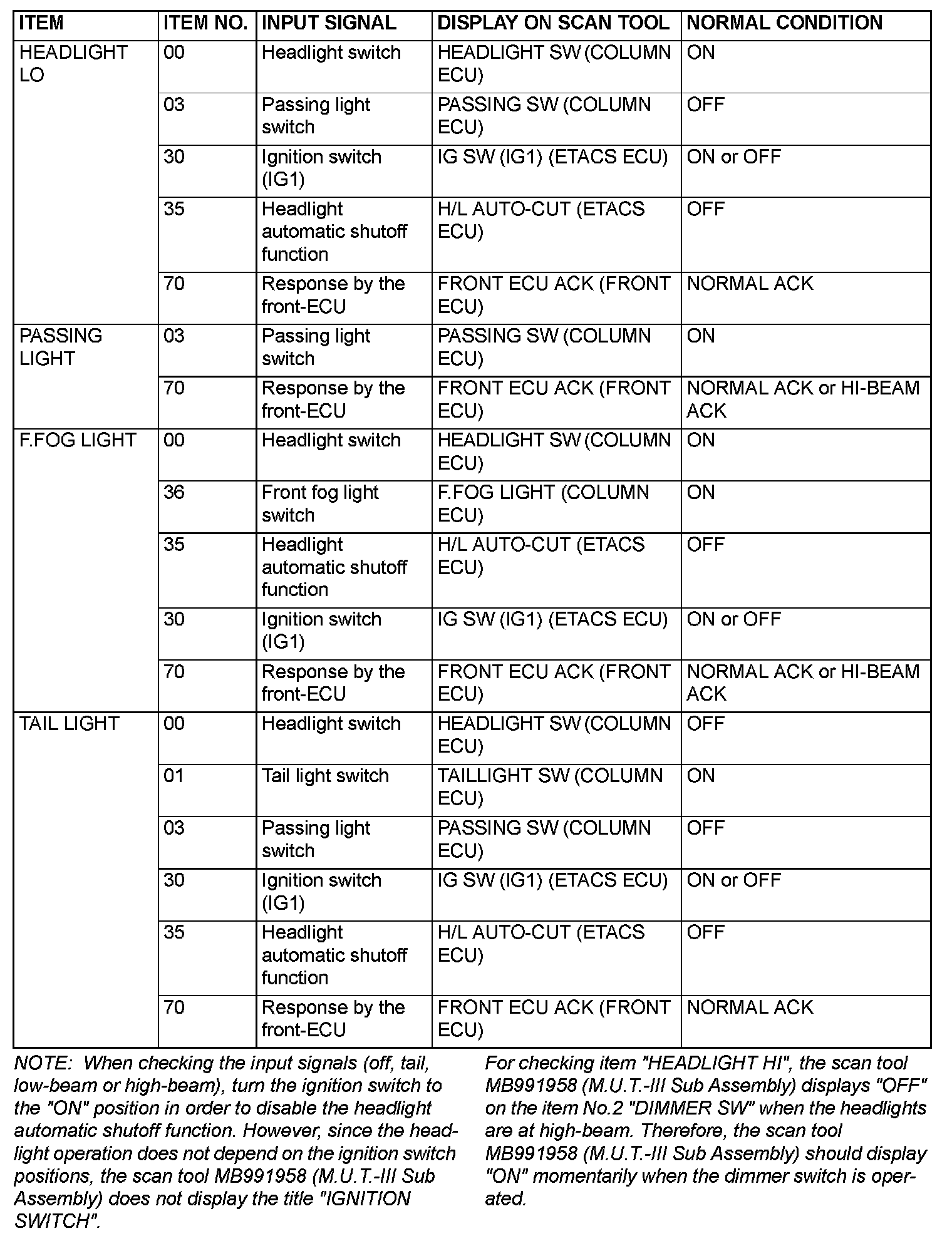 | ITEM | ITEM NO. | INPUT SIGNAL | DISPLAY ON SCAN TOOL | NORMAL CONDITION |
|---|---|---|---|---|
| HEADLIGHT LO | 00 | Headlight switch | HEADLIGHT SW (COLUMN ECU) | ON |
| | 03 | Passing light switch | PASSING SW (COLUMN ECU) | OFF |
| | 30 | Ignition switch (IG1) | IG SW (IG1) (ETACS ECU) | ON or OFF |
| | 35 | Headlight automatic shutoff function | H/L AUTO-CUT (ETACS ECU) | OFF |
| | 70 | Response by the front-ECU | FRONT ECU ACK (FRONT ECU) | NORMAL ACK |
| PASSING LIGHT | 03 | Passing light switch | PASSING SW (COLUMN ECU) | ON |
| | 70 | Response by the front-ECU | FRONT ECU ACK (FRONT ECU) | NORMAL ACK or HI-BEAM ACK |
| F.FOG LIGHT | 00 | Headlight switch | HEADLIGHT SW (COLUMN ECU) | ON |
| | 36 | Front fog light switch | F.FOG LIGHT (COLUMN ECU) | ON |
| | 35 | Headlight automatic shutoff function | H/L AUTO-CUT (ETACS ECU) | OFF |
| | 30 | Ignition switch (IG1) | IG SW (IG1) (ETACS ECU) | ON or OFF |
| | 70 | Response by the front-ECU | FRONT ECU ACK (FRONT ECU) | NORMAL ACK or HI-BEAM ACK |
| TAIL LIGHT | 00 | Headlight switch | HEADLIGHT SW (COLUMN ECU) | OFF |
| | 01 | Tail light switch | TAILLIGHT SW (COLUMN ECU) | ON |
| | 03 | Passing light switch | PASSING SW (COLUMN ECU) | OFF |
| | 30 | Ignition switch (IG1) | IG SW (IG1) (ETACS ECU) | ON or OFF |
| | 35 | Headlight automatic shutoff function | H/L AUTO-CUT (ETACS ECU) | OFF |
| | 70 | Response by the front-ECU | FRONT ECU ACK (FRONT ECU) | NORMAL ACK |

NOTE: When checking the input signals (off, tail, low-beam or high-beam), turn the ignition switch to the "ON" position in order to disable the headlight automatic shutoff function. However, since the headlight operation does not depend on the ignition switch positions, the scan tool MB991958 (M.U.T.-III Sub Assembly) does not display the title "IGNITION SWITCH".

For checking item "HEADLIGHT HI", the scan tool MB991958 (M.U.T.-III Sub Assembly) displays "OFF" on the item No.2 "DIMMER SW" when the headlights are at high-beam. Therefore, the scan tool MB991958 (M.U.T.-III Sub Assembly) should display "ON" momentarily when the dimmer switch is operated.